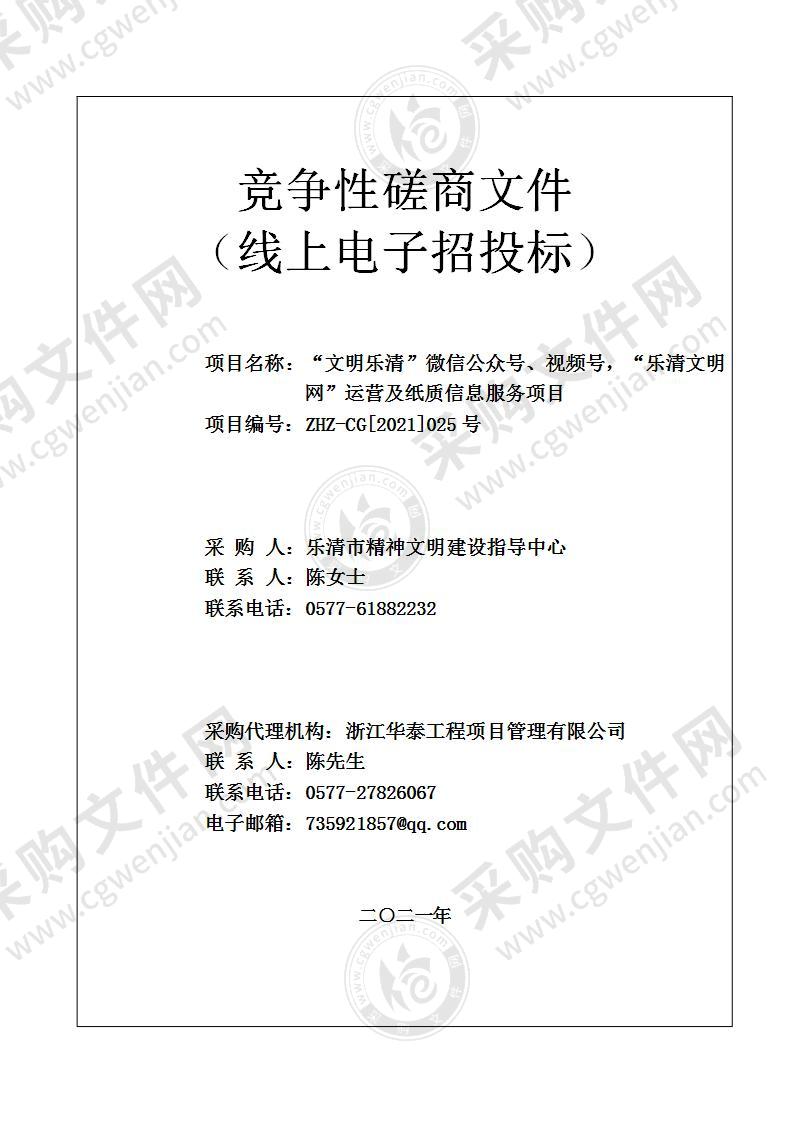 竞争性磋商文件
（线上电子招投标）

项目名称：“文明乐清”微信公众号、视频号，“乐清文明网”运营及纸质信息服务项目
项目编号：ZHZ-CG[2021]025 号

采 购 人：乐清市精神文明建设指导中心
联 系 人：陈女士
联系电话：0577-61882232

采购代理机构：浙江华泰工程项目管理有限公司
联 系 人：陈先生
联系电话：0577-27826067
电子邮箱：735921857@qq.com

二〇二一年

采购文件网 www.cgwenjian.com